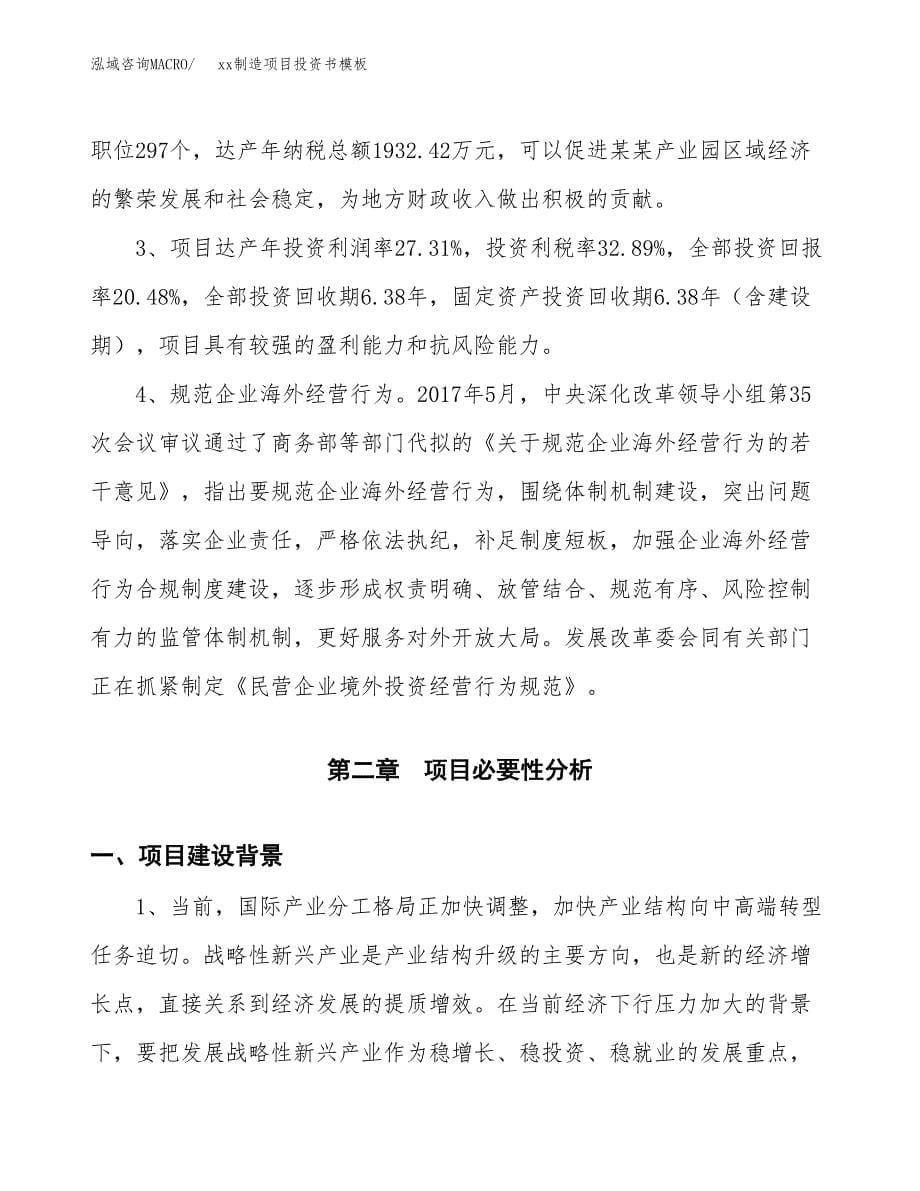 泓域咨询MACRO/　xx制造项目投资书模板

职位297个，达产年纳税总额1932.42万元，可以促进某某产业园区域经济的繁荣发展和社会稳定，为地方财政收入做出积极的贡献。

3、项目达产年投资利润率27.31%，投资利税率32.89%，全部投资回报率20.48%，全部投资回收期6.38年，固定资产投资回收期6.38年（含建设期），项目具有较强的盈利能力和抗风险能力。

4、规范企业海外经营行为。2017年5月，中央深化改革领导小组第35次会议审议通过了商务部等部门代拟的《关于规范企业海外经营行为的若干意见》，指出要规范企业海外经营行为，围绕体制机制建设，突出问题导向，落实企业责任，严格依法执纪，补足制度短板，加强企业海外经营行为合规制度建设，逐步形成权责明确、放管结合、规范有序、风险控制有力的监管体制机制，更好服务对外开放大局。发展改革委会同有关部门正在抓紧制定《民营企业境外投资经营行为规范》。

第二章　项目必要性分析

一、项目建设背景

1、当前，国际产业分工格局正加快调整，加快产业结构向中高端转型任务迫切。战略性新兴产业是产业结构升级的主要方向，也是新的经济增长点，直接关系到经济发展的提质增效。在当前经济下行压力加大的背景下，要把发展战略性新兴产业作为稳增长、稳投资、稳就业的发展重点，